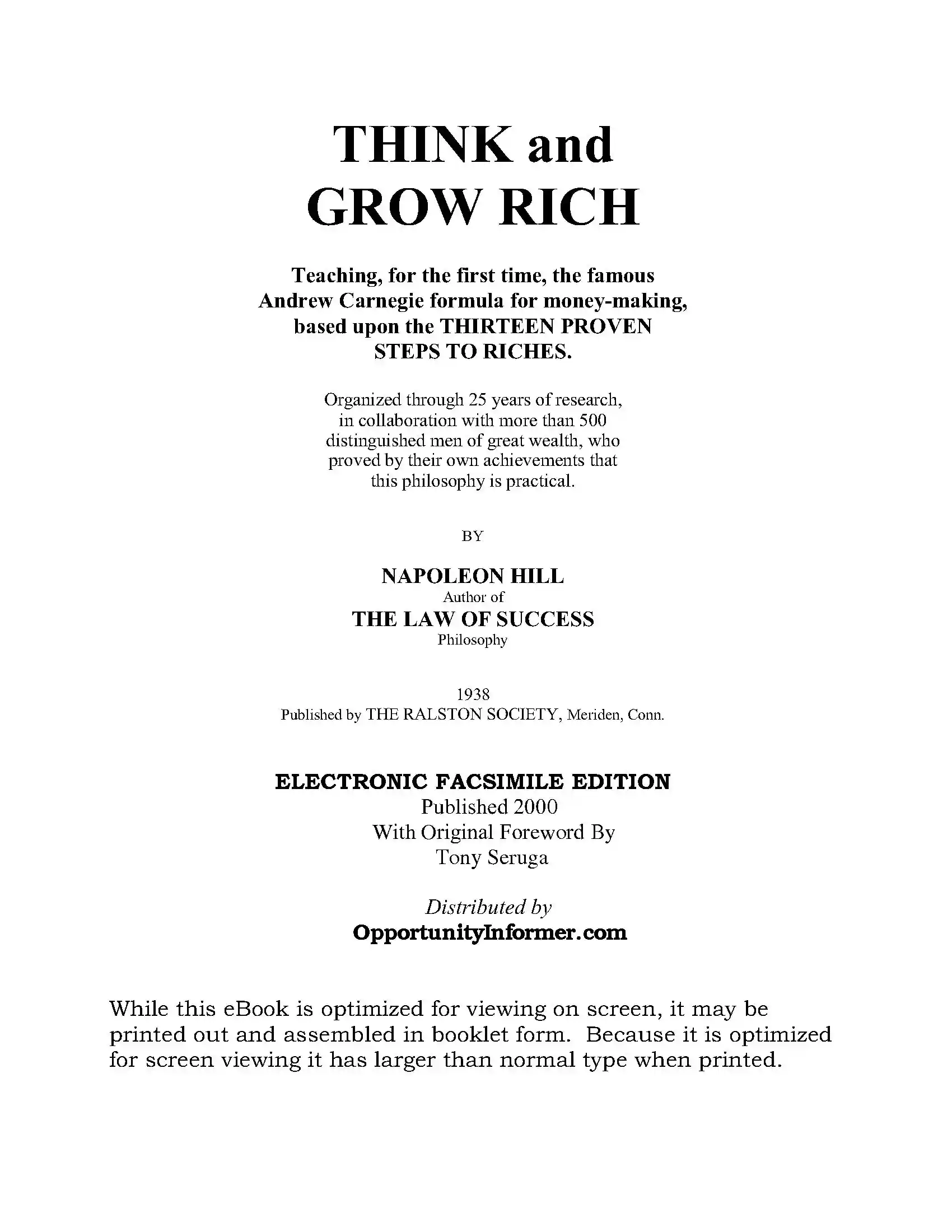 THINK and GROW RICH

Teaching, for the first time, the famous Andrew Carnegie formula for money-making, based upon the THIRTEEN PROVEN STEPS TO RICHES.

Organized through 25 years of research, in collaboration with more than 500 distinguished men of great wealth, who proved by their own achievements that this philosophy is practical.

BY

NAPOLEON HILL
Author of
THE LAW OF SUCCESS
Philosophy

1938
Published by THE RALSTON SOCIETY, Meriden, Conn.

ELECTRONIC FACSIMILE EDITION
Published 2000
With Original Foreword By
Tony Seruga

Distributed by
OpportunityInformer.com

While this eBook is optimized for viewing on screen, it may be printed out and assembled in booklet form. Because it is optimized for screen viewing it has larger than normal type when printed.